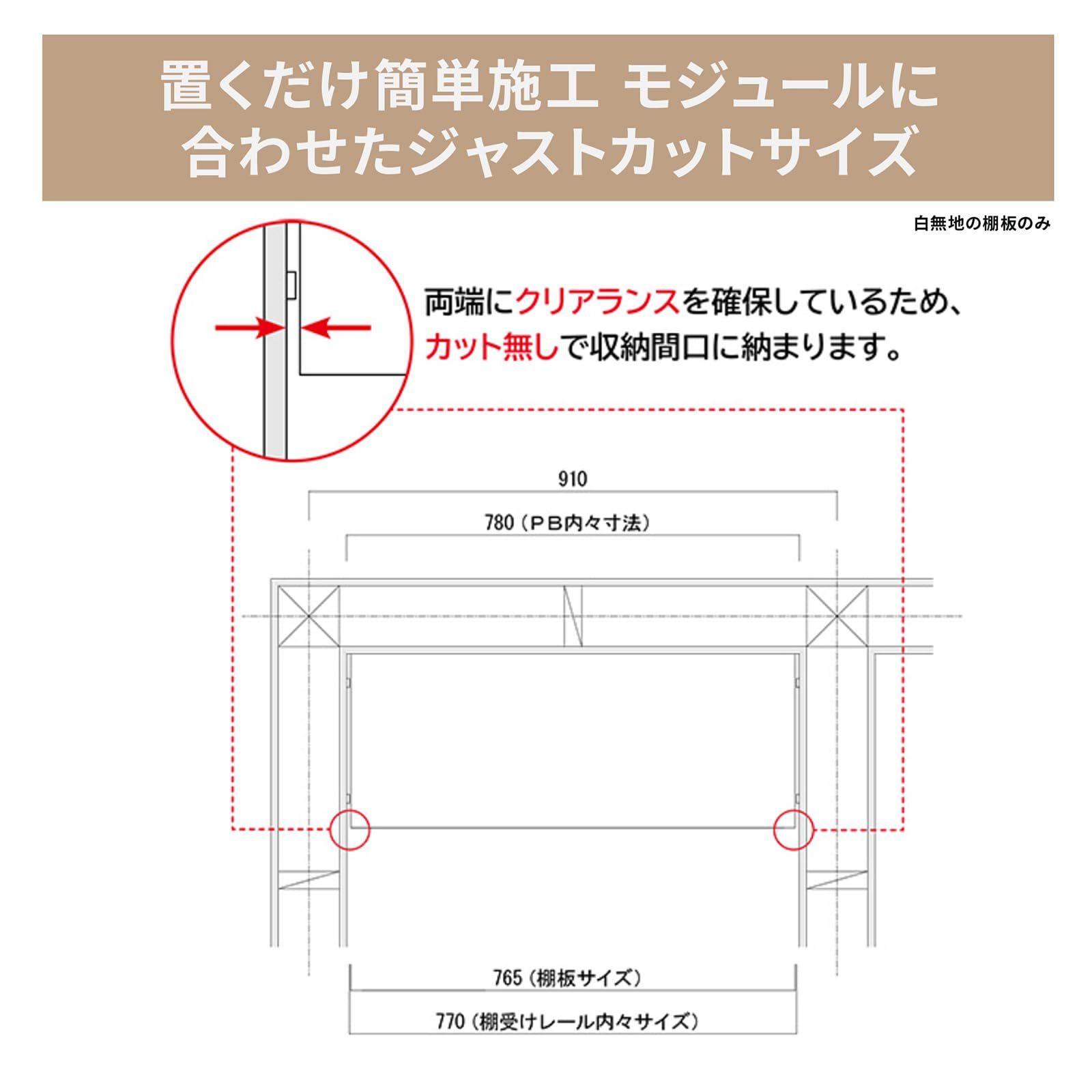 置くだけ簡単施工 モジュールに合わせたジャストカットサイズ

白無地の棚板のみ

両端にクリアランスを確保しているため、カット無しで収納間口に納まります。

910

780（ＰＢ内々寸法）

765（棚板サイズ）

770（棚受けレール内々サイズ）